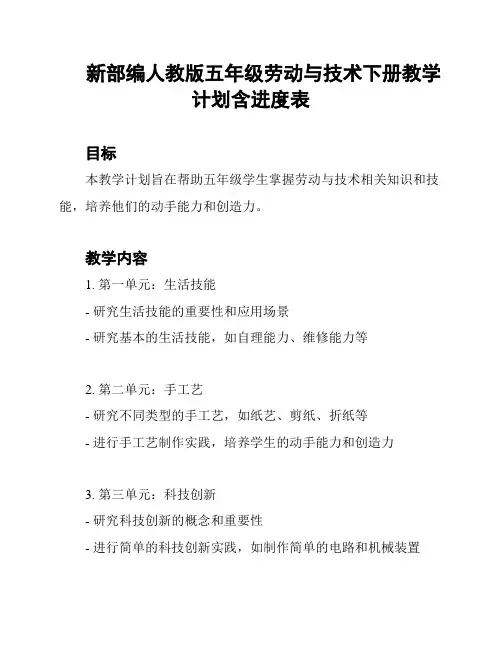 新部编人教版五年级劳动与技术下册教学计划含进度表

目标

本教学计划旨在帮助五年级学生掌握劳动与技术相关知识和技能，培养他们的动手能力和创造力。

教学内容

1. 第一单元：生活技能

- 研究生活技能的重要性和应用场景

- 研究基本的生活技能，如自理能力、维修能力等

2. 第二单元：手工艺

- 研究不同类型的手工艺，如纸艺、剪纸、折纸等

- 进行手工艺制作实践，培养学生的动手能力和创造力

3. 第三单元：科技创新

- 研究科技创新的概念和重要性

- 进行简单的科技创新实践，如制作简单的电路和机械装置